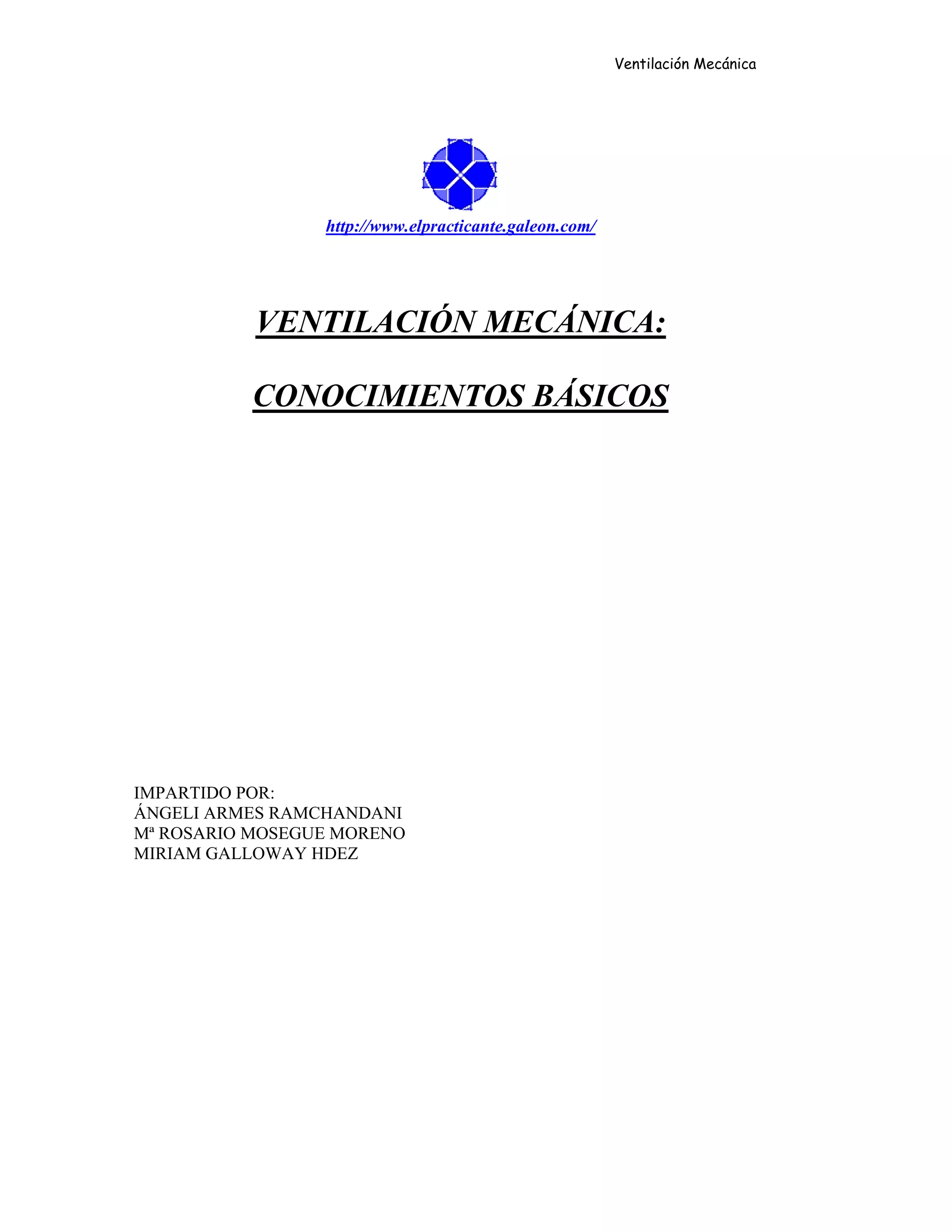 Ventilación Mecánica

http://www.elpracticante.galeon.com/

VENTILACIÓN MECÁNICA:

CONOCIMIENTOS BÁSICOS

IMPARTIDO POR:
ÁNGELI ARMES RAMCHANDANI
Mª ROSARIO MOSEGUE MORENO
MIRIAM GALLOWAY HDEZ